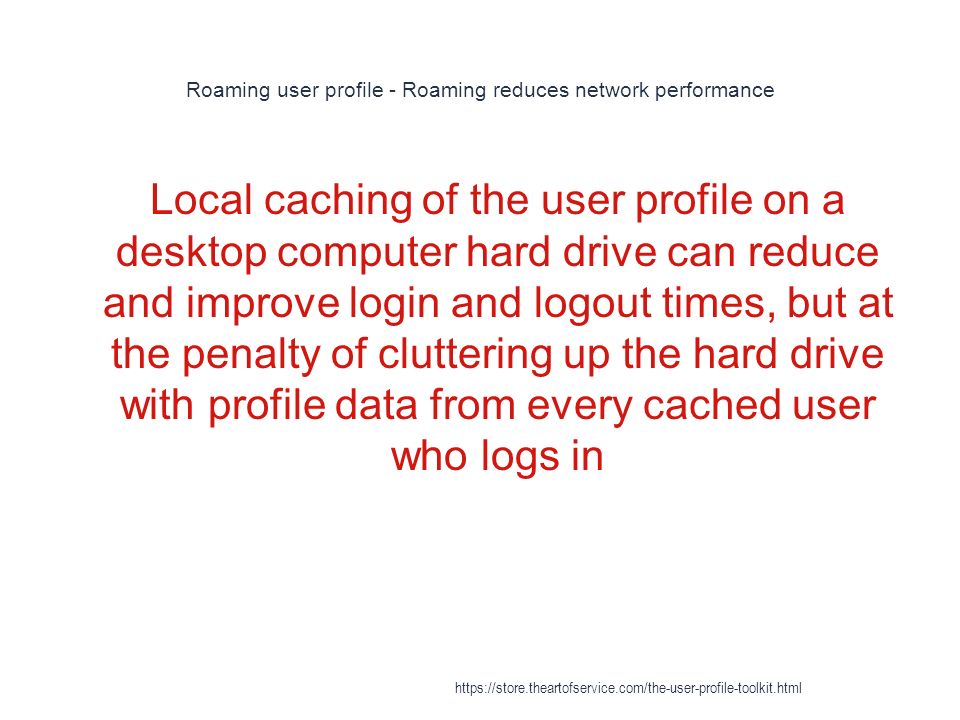 Roaming user profile - Roaming reduces network performance

Local caching of the user profile on a desktop computer hard drive can reduce and improve login and logout times, but at the penalty of cluttering up the hard drive with profile data from every cached user who logs in

https://store.theartofservice.com/the-user-profile-toolkit.html